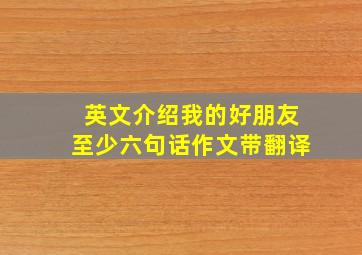 英文介绍我的好朋友
至少六句话作文带翻译